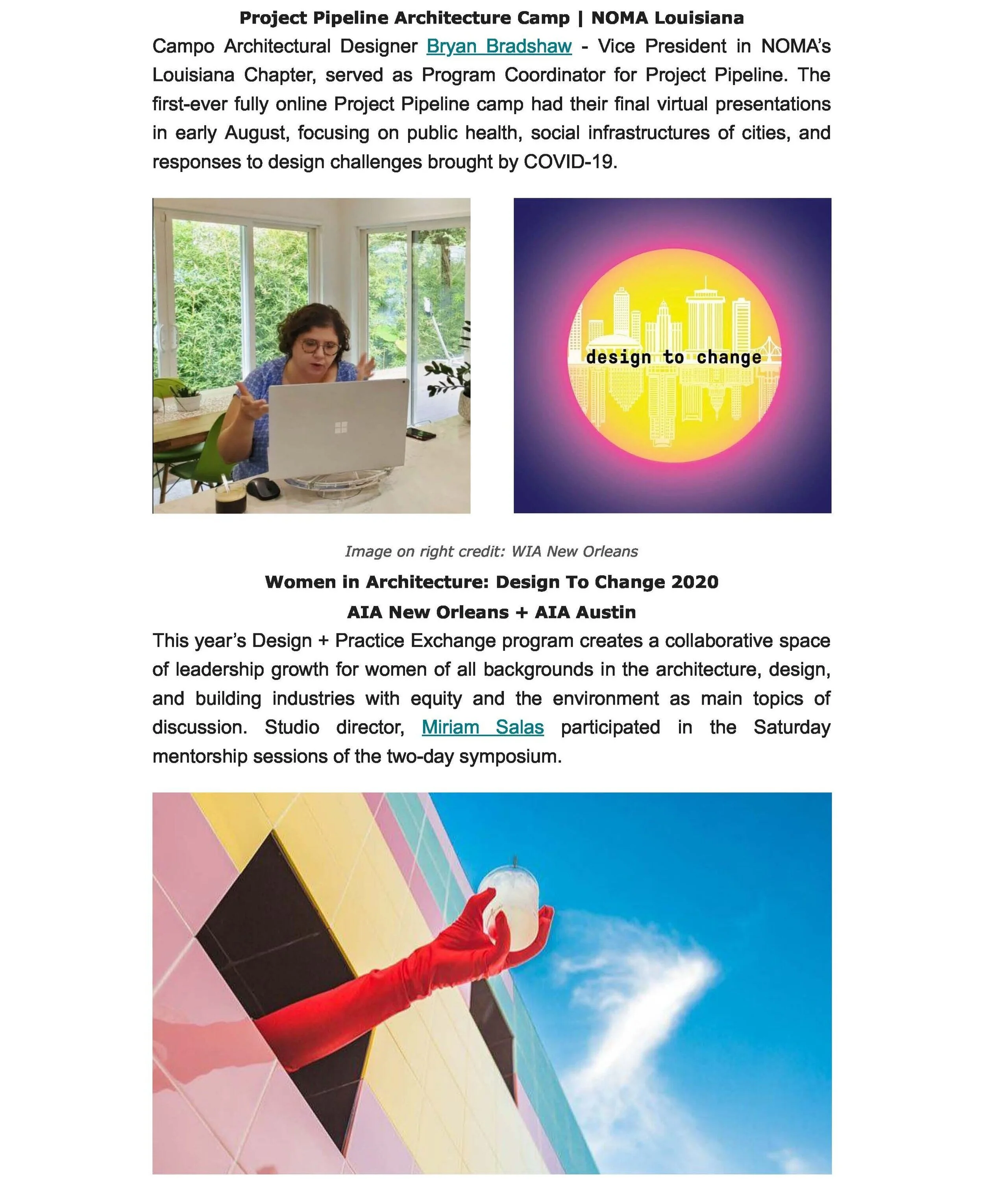 Project Pipeline Architecture Camp | NOMA Louisiana

Campo Architectural Designer Bryan Bradshaw - Vice President in NOMA's Louisiana Chapter, served as Program Coordinator for Project Pipeline. The first-ever fully online Project Pipeline camp had their final virtual presentations in early August, focusing on public health, social infrastructures of cities, and responses to design challenges brought by COVID-19.

design to change

Image on right credit: WIA New Orleans

Women in Architecture: Design To Change 2020

AIA New Orleans + AIA Austin

This year's Design + Practice Exchange program creates a collaborative space of leadership growth for women of all backgrounds in the architecture, design, and building industries with equity and the environment as main topics of discussion. Studio director, Miriam Salas participated in the Saturday mentorship sessions of the two-day symposium.